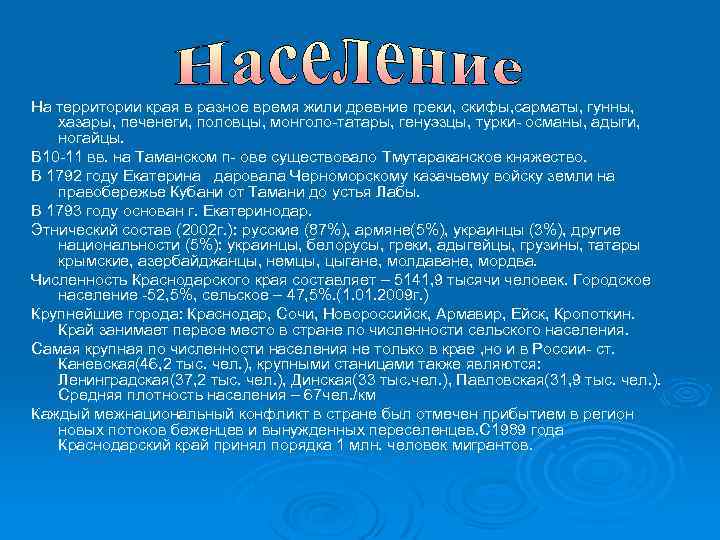 Население

На территории края в разное время жили древние греки, скифы,сарматы, гунны, хазары, печенеги, половцы, монголо-татары, генуэзцы, турки- османы, адыги, ногайцы.

В10-11 вв. на Таманском п- ове существовало Тмутараканское княжество.

В 1792 году Екатерина даровала Черноморскому казачьему войску земли на правобережье Кубани от Тамани до устья Лабы.

В 1793 году основан г. Екатеринодар.

Этнический состав (2002г.): русские (87%), армяне(5%), украинцы (3%), другие национальности (5%): украинцы, белорусы, греки, адыгейцы, грузины, татары крымские, азербайджанцы, немцы, цыгане, молдаване, мордва.

Численность Краснодарского края составляет – 5141,9 тысячи человек. Городское население -52,5%, сельское – 47,5%.(1.01.2009г.)

Крупнейшие города: Краснодар, Сочи, Новороссийск, Армавир, Ейск, Кропоткин. Край занимает первое место в стране по численности сельского населения.

Самая крупная по численности населения не только в крае ,но и в России- ст. Каневская(46,2 тыс. чел.), крупными станицами также являются: Ленинградская(37,2 тыс. чел.), Динская(33 тыс.чел.), Павловская(31,9 тыс. чел.). Средняя плотность населения – 67чел./км

Каждый межнациональный конфликт в стране был отмечен прибытием в регион новых потоков беженцев и вынужденных переселенцев.С1989 года Краснодарский край принял порядка 1 млн. человек мигрантов.